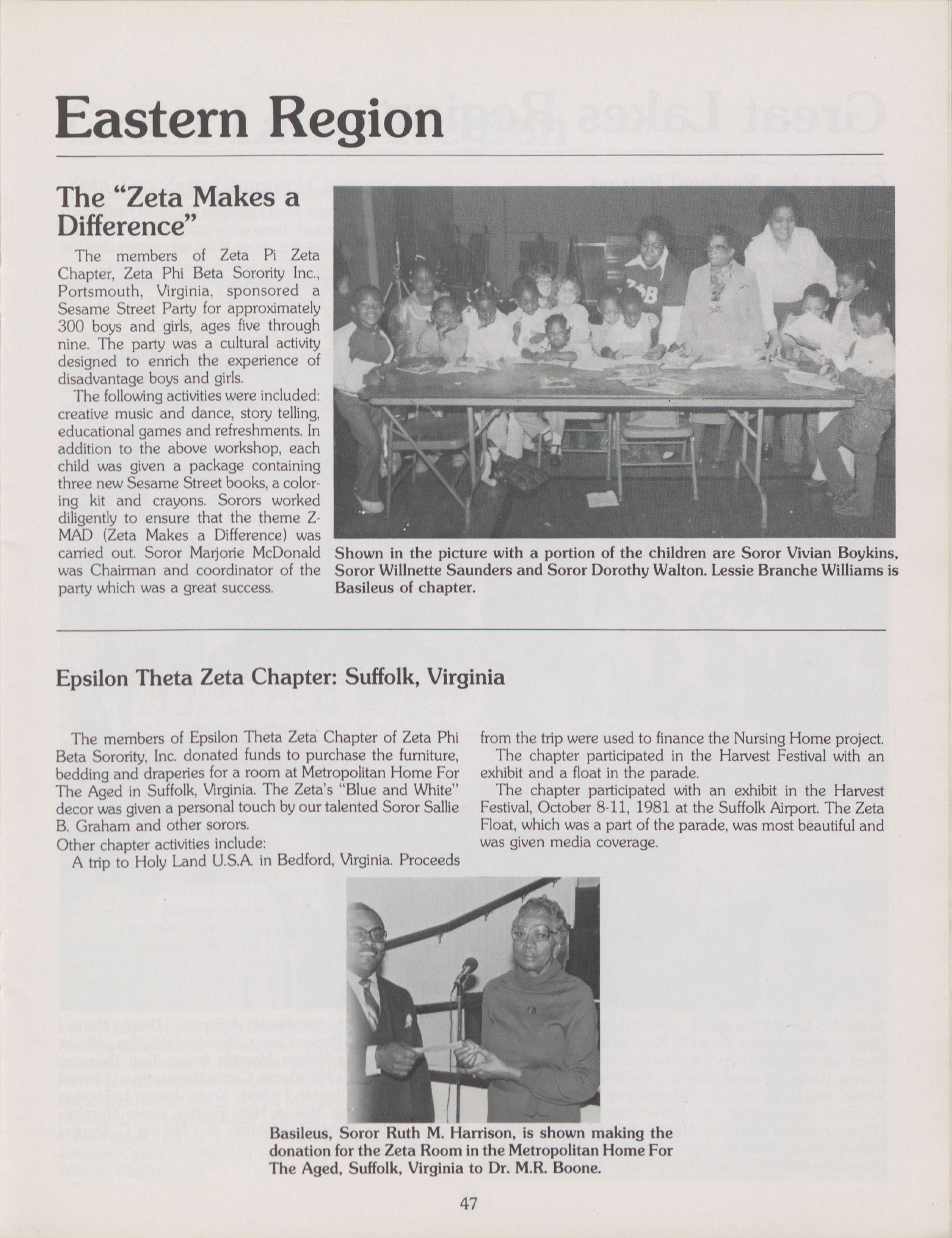 Eastern Region

The "Zeta Makes a Difference"

The members of Zeta Pi Zeta Chapter, Zeta Phi Beta Sorority Inc., Portsmouth, Virginia, sponsored a Sesame Street Party for approximately 300 boys and girls, ages five through nine. The party was a cultural activity designed to enrich the experience of disadvantage boys and girls.

The following activities were included: creative music and dance, story telling, educational games and refreshments. In addition to the above workshop, each child was given a package containing three new Sesame Street books, a coloring kit and crayons. Sorors worked diligently to ensure that the theme Z-MAD (Zeta Makes a Difference) was carried out. Soror Marjorie McDonald was Chairman and coordinator of the party which was a great success.

Shown in the picture with a portion of the children are Soror Vivian Boykins, Soror Willnette Saunders and Soror Dorothy Walton. Lessie Branche Williams is Basileus of chapter.

Epsilon Theta Zeta Chapter: Suffolk, Virginia

The members of Epsilon Theta Zeta Chapter of Zeta Phi Beta Sorority, Inc. donated funds to purchase the furniture, bedding and draperies for a room at Metropolitan Home For The Aged in Suffolk, Virginia. The Zeta's "Blue and White" decor was given a personal touch by our talented Soror Sallie B. Graham and other sorors.

Other chapter activities include:

A trip to Holy Land U.S.A. in Bedford, Virginia. Proceeds from the trip were used to finance the Nursing Home project.

The chapter participated in the Harvest Festival with an exhibit and a float in the parade.

The chapter participated with an exhibit in the Harvest Festival, October 8-11, 1981 at the Suffolk Airport. The Zeta Float, which was a part of the parade, was most beautiful and was given media coverage.

Basileus, Soror Ruth M. Harrison, is shown making the donation for the Zeta Room in the Metropolitan Home For The Aged, Suffolk, Virginia to Dr. M.R. Boone.

47